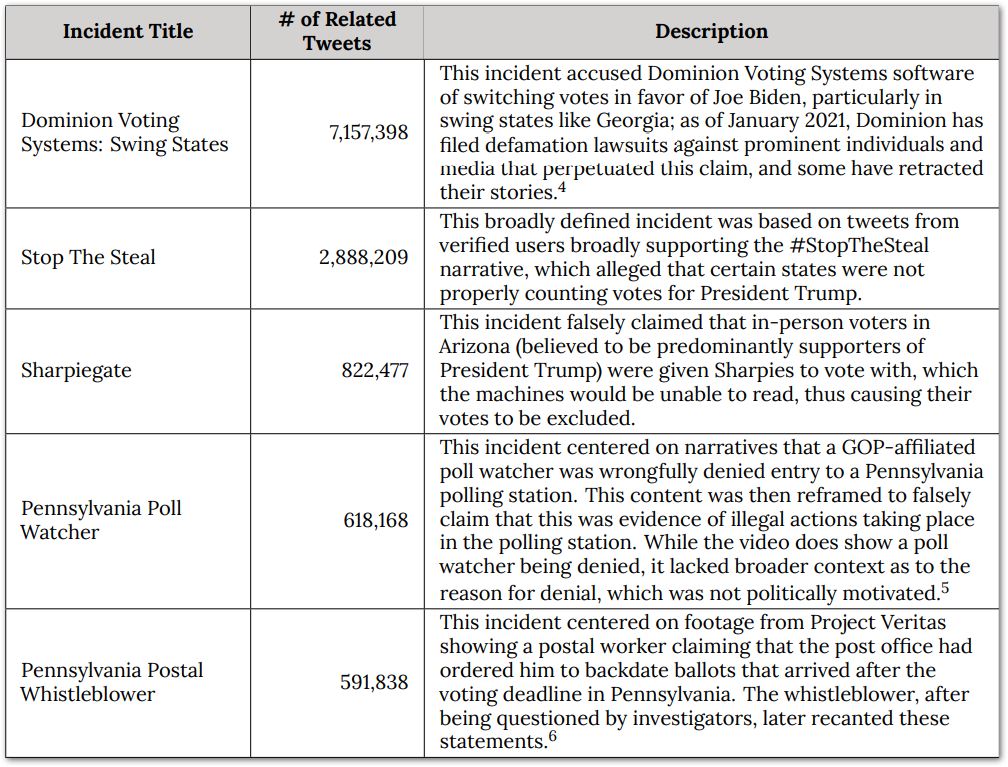 | Incident Title | # of Related Tweets | Description |
|---|---|---|
| Dominion Voting Systems: Swing States | 7,157,398 | This incident accused Dominion Voting Systems software of switching votes in favor of Joe Biden, particularly in swing states like Georgia; as of January 2021, Dominion has filed defamation lawsuits against prominent individuals and media that perpetuated this claim, and some have retracted their stories.$^4$ |
| Stop The Steal | 2,888,209 | This broadly defined incident was based on tweets from verified users broadly supporting the #StopTheSteal narrative, which alleged that certain states were not properly counting votes for President Trump. |
| Sharpiegate | 822,477 | This incident falsely claimed that in-person voters in Arizona (believed to be predominantly supporters of President Trump) were given Sharpies to vote with, which the machines would be unable to read, thus causing their votes to be excluded. |
| Pennsylvania Poll Watcher | 618,168 | This incident centered on narratives that a GOP-affiliated poll watcher was wrongfully denied entry to a Pennsylvania polling station. This content was then reframed to falsely claim that this was evidence of illegal actions taking place in the polling station. While the video does show a poll watcher being denied, it lacked broader context as to the reason for denial, which was not politically motivated.$^5$ |
| Pennsylvania Postal Whistleblower | 591,838 | This incident centered on footage from Project Veritas showing a postal worker claiming that the post office had ordered him to backdate ballots that arrived after the voting deadline in Pennsylvania. The whistleblower, after being questioned by investigators, later recanted these statements.$^6$ |